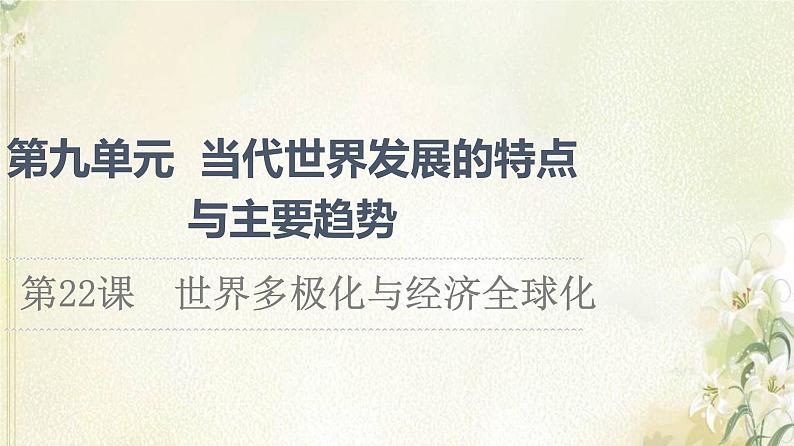 第九单元　当代世界发展的特点与主要趋势

第22课　世界多极化与经济全球化